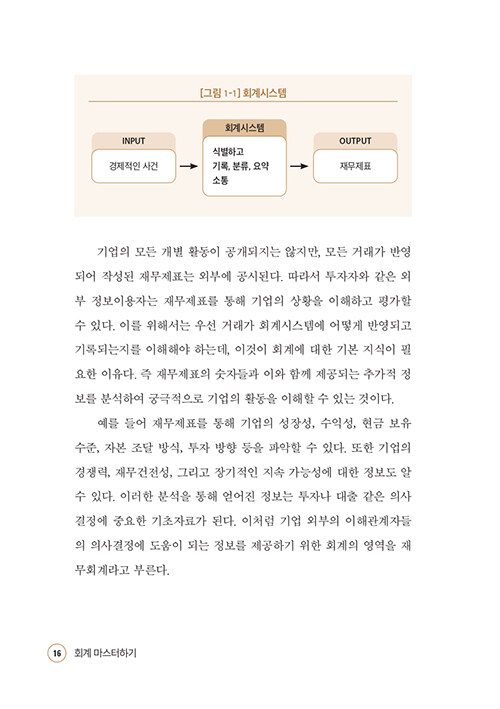 [그림 1-1] 회계시스템

INPUT

경제적인 사건

회계시스템

식별하고
기록, 분류, 요약
소통

OUTPUT

재무제표

기업의 모든 개별 활동이 공개되지는 않지만, 모든 거래가 반영되어 작성된 재무제표는 외부에 공시된다. 따라서 투자자와 같은 외부 정보이용자는 재무제표를 통해 기업의 상황을 이해하고 평가할 수 있다. 이를 위해서는 우선 거래가 회계시스템에 어떻게 반영되고 기록되는지를 이해해야 하는데, 이것이 회계에 대한 기본 지식이 필요한 이유다. 즉 재무제표의 숫자들과 이와 함께 제공되는 추가적 정보를 분석하여 궁극적으로 기업의 활동을 이해할 수 있는 것이다.

예를 들어 재무제표를 통해 기업의 성장성, 수익성, 현금 보유 수준, 자본 조달 방식, 투자 방향 등을 파악할 수 있다. 또한 기업의 경쟁력, 재무건전성, 그리고 장기적인 지속 가능성에 대한 정보도 알 수 있다. 이러한 분석을 통해 얻어진 정보는 투자나 대출 같은 의사결정에 중요한 기초자료가 된다. 이처럼 기업 외부의 이해관계자들의 의사결정에 도움이 되는 정보를 제공하기 위한 회계의 영역을 재무회계라고 부른다.

16 회계 마스터하기